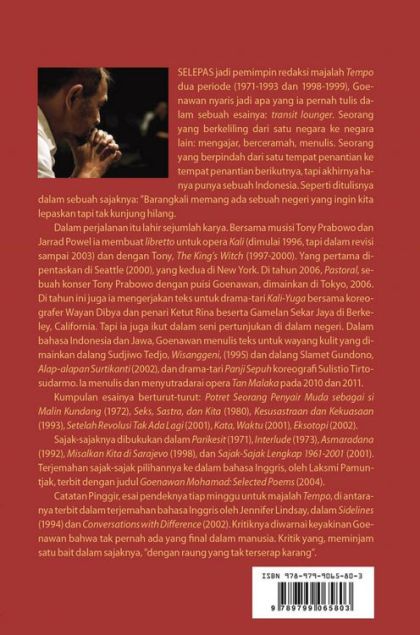 SELEPAS jadi pemimpin redaksi majalah Tempo dua periode (1971-1993 dan 1998-1999), Goenawan nyaris jadi apa yang ia pernah tulis dalam sebuah esainya: transit lounger. Seorang yang berkeliling dari satu negara ke negara lain: mengajar, berceramah, menulis. Seorang yang berpindah dari satu tempat penantian ke tempat penantian berikutnya, tapi akhirnya hanya punya sebuah Indonesia. Seperti ditulisnya dalam sebuah sajaknya: "Barangkali memang ada sebuah negeri yang ingin kita lepaskan tapi tak kunjung hilang.

Dalam perjalanan itu lahir sejumlah karya. Bersama musisi Tony Prabowo dan Jarrad Powel ia membuat libretto untuk opera Kali (dimulai 1996, tapi dalam revisi sampai 2003) dan dengan Tony, The King's Witch (1997-2000). Yang pertama dipentaskan di Seattle (2000), yang kedua di New York. Di tahun 2006, Pastoral, sebuah konser Tony Prabowo dengan puisi Goenawan, dimainkan di Tokyo, 2006. Di tahun ini juga ia mengerjakan teks untuk drama-tari Kali-Yuga bersama koreografer Wayan Dibya dan penari Ketut Rina beserta Gamelan Sekar Jaya di Berkeley, California. Tapi ia juga ikut dalam seni pertunjukan di dalam negeri. Dalam bahasa Indonesia dan Jawa, Goenawan menulis teks untuk wayang kulit yang dimainkan dalang Sudjiwo Tedjo, Wisanggeni, (1995) dan dalang Slamet Gundono, Alap-alapan Surtikanti (2002), dan drama-tari Panji Sepuh koreografi Sulistio Tirtosudarmo. Ia menulis dan menyutradarai opera Tan Malaka pada 2010 dan 2011.

Kumpulan esainya berturut-turut: Potret Seorang Penyair Muda sebagai si Malin Kundang (1972), Seks, Sastra, dan Kita (1980), Kesusastraan dan Kekuasaan (1993), Setelah Revolusi Tak Ada Lagi (2001), Kata, Waktu (2001), Eksotopi (2002).

Sajak-sajaknya dibukukan dalam Parikesit (1971), Interlude (1973), Asmaradana (1992), Misalkan Kita di Sarajevo (1998), dan Sajak-Sajak Lengkap 1961-2001 (2001). Terjemahan sajak-sajak pilihannya ke dalam bahasa Inggris, oleh Laksmi Pamuntjak, terbit dengan judul Goenawan Mohamad: Selected Poems (2004).

Catatan Pinggir, esai pendeknya tiap minggu untuk majalah Tempo, di antaranya terbit dalam terjemahan bahasa Inggris oleh Jennifer Lindsay, dalam Sidelines (1994) dan Conversations with Difference (2002). Kritiknya diwarnai keyakinan Goenawan bahwa tak pernah ada yang final dalam manusia. Kritik yang, meminjam satu bait dalam sajaknya, "dengan raung yang tak terserap karang".

ISBN 978-979-9065-80-3

9 789799 065803